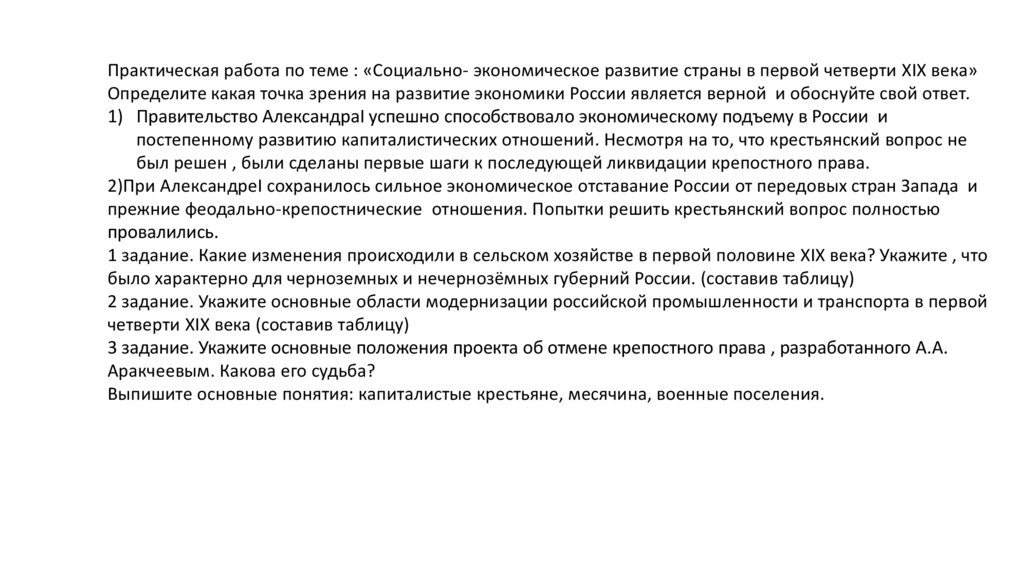 Практическая работа по теме : «Социально- экономическое развитие страны в первой четверти XIX века»
Определите какая точка зрения на развитие экономики России является верной и обоснуйте свой ответ.
1) Правительство АлександраI успешно способствовало экономическому подъему в России и постепенному развитию капиталистических отношений. Несмотря на то, что крестьянский вопрос не был решен , были сделаны первые шаги к последующей ликвидации крепостного права.
2)При АлександреI сохранилось сильное экономическое отставание России от передовых стран Запада и прежние феодально-крепостнические отношения. Попытки решить крестьянский вопрос полностью провалились.
1 задание. Какие изменения происходили в сельском хозяйстве в первой половине XIX века? Укажите , что было характерно для черноземных и нечернозёмных губерний России. (составив таблицу)
2 задание. Укажите основные области модернизации российской промышленности и транспорта в первой четверти XIX века (составив таблицу)
3 задание. Укажите основные положения проекта об отмене крепостного права , разработанного А.А. Аракчеевым. Какова его судьба?
Выпишите основные понятия: капиталистые крестьяне, месячина, военные поселения.